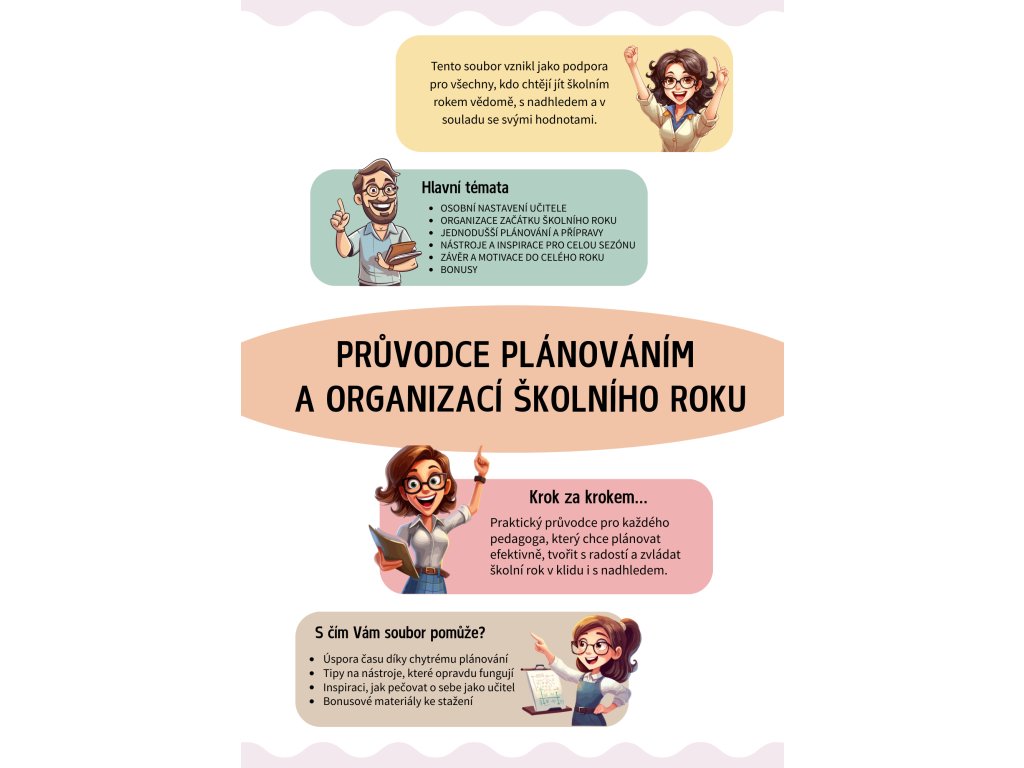 Tento soubor vznikl jako podpora pro všechny, kdo chtějí jít školním rokem vědomě, s nadhledem a v souladu se svými hodnotami.

Hlavní témata

- OSOBNÍ NASTAVENÍ UČITELE
- ORGANIZACE ZAČÁTKU ŠKOLNÍHO ROKU
- JEDNODUŠŠÍ PLÁNOVÁNÍ A PŘÍPRAVY
- NÁSTROJE A INSPIRACE PRO CELOU SEZÓNU
- ZÁVĚR A MOTIVACE DO CELÉHO ROKU
- BONUSY

PRŮVODCE PLÁNOVÁNÍM A ORGANIZACÍ ŠKOLNÍHO ROKU

Krok za krokem...

Praktický průvodce pro každého pedagoga, který chce plánovat efektivně, tvořit s radostí a zvládat školní rok v klidu i s nadhledem.

S čím Vám soubor pomůže?

- Úspora času díky chytrému plánování
- Tipy na nástroje, které opravdu fungují
- Inspiraci, jak pečovat o sebe jako učitel
- Bonusové materiály ke stažení